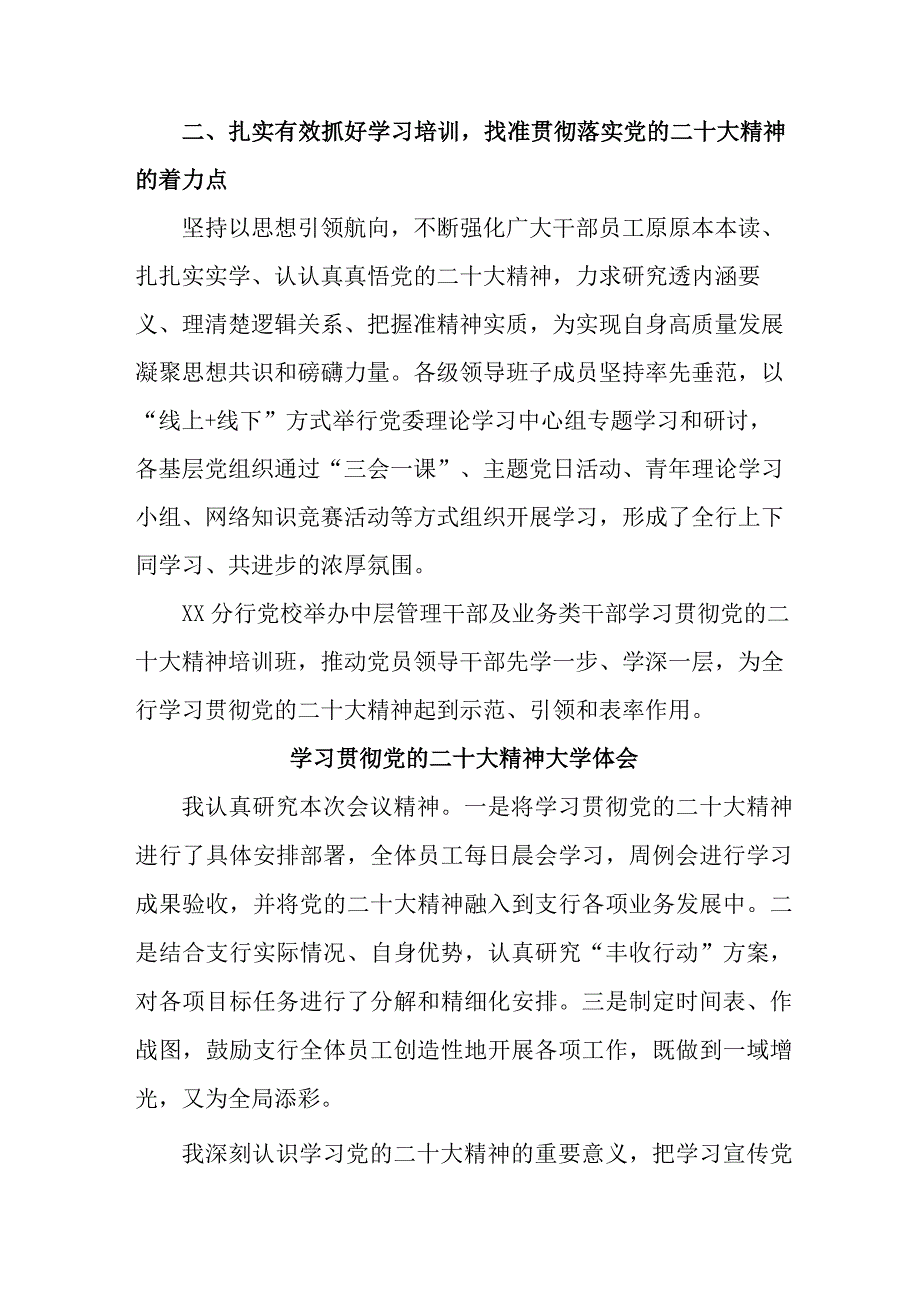 二、扎实有效抓好学习培训，找准贯彻落实党的二十大精神的着力点

坚持以思想引领航向，不断强化广大干部员工原原本本读、扎扎实实学、认认真真悟党的二十大精神，力求研究透内涵要义、理清楚逻辑关系、把握准精神实质，为实现自身高质量发展凝聚思想共识和磅礴力量。各级领导班子成员坚持率先垂范，以“线上+线下”方式举行党委理论学习中心组专题学习和研讨，各基层党组织通过“三会一课”、主题党日活动、青年理论学习小组、网络知识竞赛活动等方式组织开展学习，形成了全行上下同学习、共进步的浓厚氛围。

XX分行党校举办中层管理干部及业务类干部学习贯彻党的二十大精神培训班，推动党员领导干部先学一步、学深一层，为全行学习贯彻党的二十大精神起到示范、引领和表率作用。

学习贯彻党的二十大精神大学体会

我认真研究本次会议精神。一是将学习贯彻党的二十大精神进行了具体安排部署，全体员工每日晨会学习，周例会进行学习成果验收，并将党的二十大精神融入到支行各项业务发展中。二是结合支行实际情况、自身优势，认真研究“丰收行动”方案，对各项目标任务进行了分解和精细化安排。三是制定时间表、作战图，鼓励支行全体员工创造性地开展各项工作，既做到一域增光，又为全局添彩。

我深刻认识学习党的二十大精神的重要意义，把学习宣传党